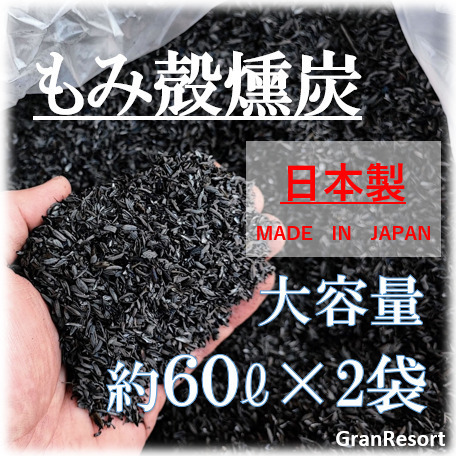 もみ殻燻炭

日本製

MADE IN JAPAN

大容量

約60ℓ×2袋

GranResort